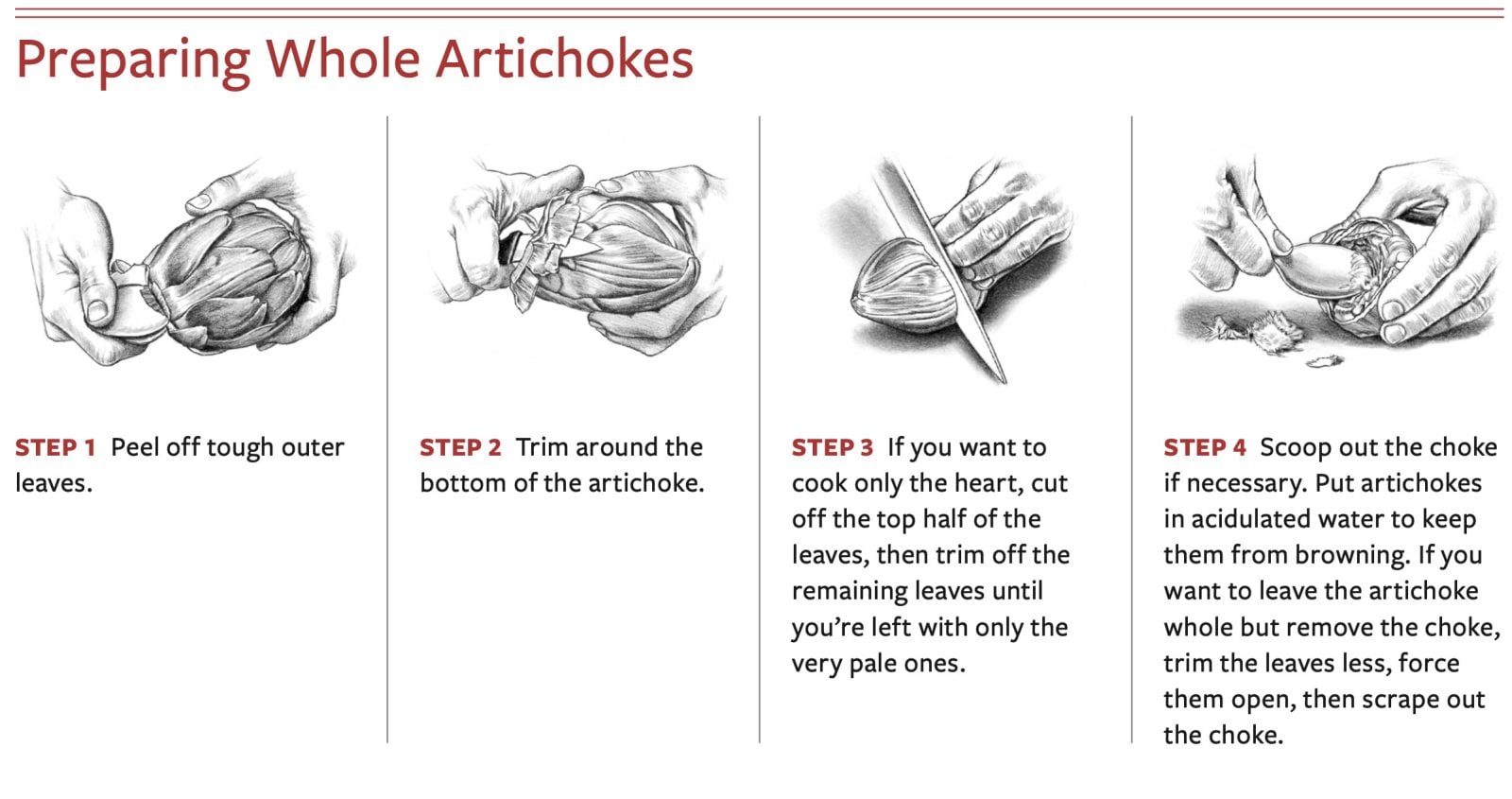 Preparing Whole Artichokes

STEP 1 Peel off tough outer leaves.

STEP 2 Trim around the bottom of the artichoke.

STEP 3 If you want to cook only the heart, cut off the top half of the leaves, then trim off the remaining leaves until you're left with only the very pale ones.

STEP 4 Scoop out the choke if necessary. Put artichokes in acidulated water to keep them from browning. If you want to leave the artichoke whole but remove the choke, trim the leaves less, force them open, then scrape out the choke.